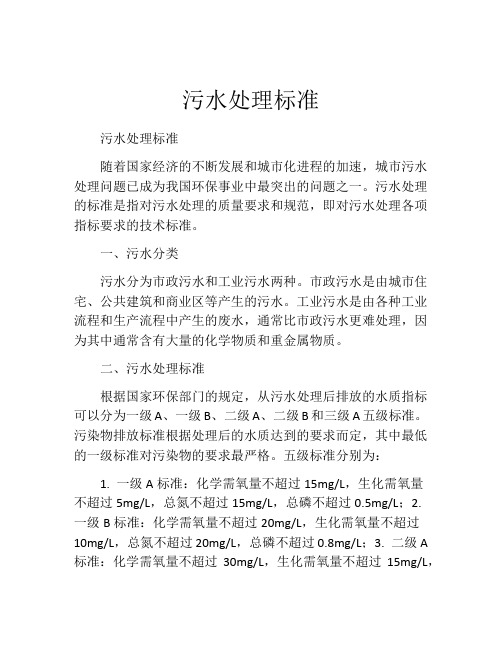 污水处理标准

污水处理标准

随着国家经济的不断发展和城市化进程的加速，城市污水处理问题已成为我国环保事业中最突出的问题之一。污水处理的标准是指对污水处理的质量要求和规范，即对污水处理各项指标要求的技术标准。

一、污水分类

污水分为市政污水和工业污水两种。市政污水是由城市住宅、公共建筑和商业区等产生的污水。工业污水是由各种工业流程和生产流程中产生的废水，通常比市政污水更难处理，因为其中通常含有大量的化学物质和重金属物质。

二、污水处理标准

根据国家环保部门的规定，从污水处理后排放的水质指标可以分为一级 A、一级 B、二级 A、二级 B 和三级 A 五级标准。污染物排放标准根据处理后的水质达到的要求而定，其中最低的一级标准对污染物的要求最严格。五级标准分别为：

1. 一级 A 标准：化学需氧量不超过 15mg/L，生化需氧量不超过 5mg/L，总氮不超过 15mg/L，总磷不超过 0.5mg/L；2. 一级 B 标准：化学需氧量不超过 20mg/L，生化需氧量不超过 10mg/L，总氮不超过 20mg/L，总磷不超过 0.8mg/L；3. 二级 A 标准：化学需氧量不超过 30mg/L，生化需氧量不超过 15mg/L，